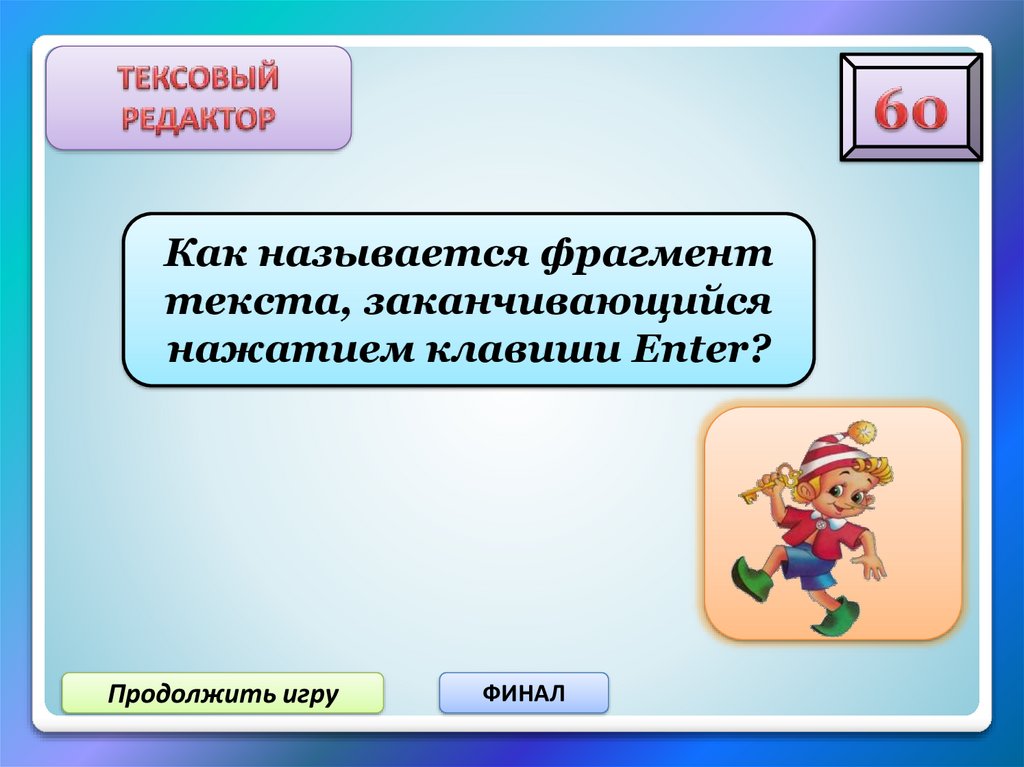 ТЕКСОВЫЙ РЕДАКТОР

60

Как называется фрагмент текста, заканчивающийся нажатием клавиши Enter?

Продолжить игру

ФИНАЛ